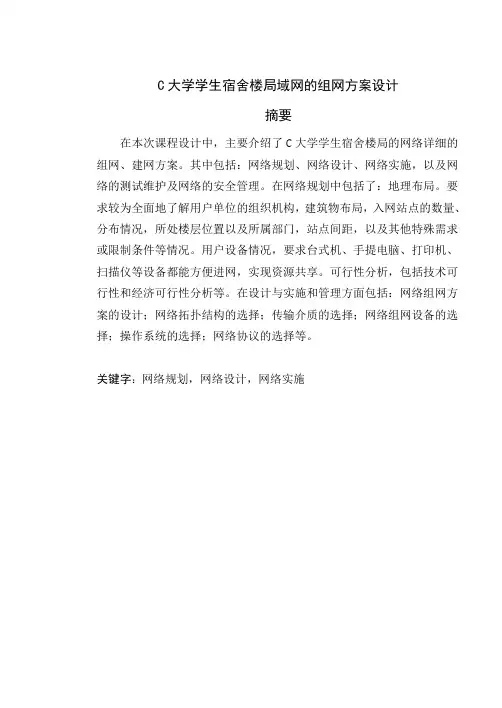 C 大学学生宿舍楼局域网的组网方案设计

摘要

在本次课程设计中，主要介绍了 C 大学学生宿舍楼局的网络详细的组网、建网方案。其中包括：网络规划、网络设计、网络实施，以及网络的测试维护及网络的安全管理。在网络规划中包括了：地理布局。要求较为全面地了解用户单位的组织机构，建筑物布局，入网站点的数量、分布情况，所处楼层位置以及所属部门，站点间距，以及其他特殊需求或限制条件等情况。用户设备情况，要求台式机、手提电脑、打印机、扫描仪等设备都能方便进网，实现资源共享。可行性分析，包括技术可行性和经济可行性分析等。在设计与实施和管理方面包括：网络组网方案的设计；网络拓扑结构的选择；传输介质的选择；网络组网设备的选择；操作系统的选择；网络协议的选择等。

关键字：网络规划，网络设计，网络实施